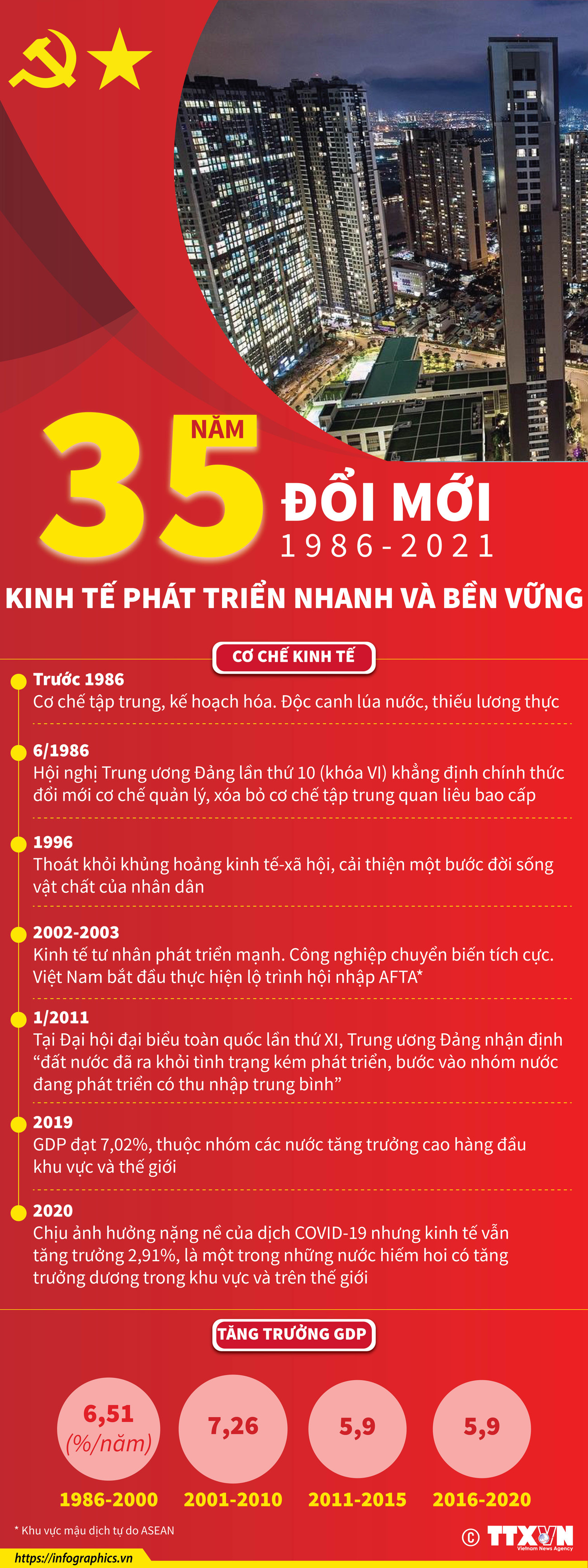 35 NĂM
ĐỔI MỚI
1986-2021

KINH TẾ PHÁT TRIỂN NHANH VÀ BỀN VỮNG

CƠ CHẾ KINH TẾ

Trước 1986
Cơ chế tập trung, kế hoạch hóa. Độc canh lúa nước, thiếu lương thực

6/1986
Hội nghị Trung ương Đảng lần thứ 10 (khóa VI) khẳng định chính thức đổi mới cơ chế quản lý, xóa bỏ cơ chế tập trung quan liêu bao cấp

1996
Thoát khỏi khủng hoảng kinh tế-xã hội, cải thiện một bước đời sống vật chất của nhân dân

2002-2003
Kinh tế tư nhân phát triển mạnh. Công nghiệp chuyển biến tích cực. Việt Nam bắt đầu thực hiện lộ trình hội nhập AFTA*

1/2011
Tại Đại hội đại biểu toàn quốc lần thứ XI, Trung ương Đảng nhận định “đất nước đã ra khỏi tình trạng kém phát triển, bước vào nhóm nước đang phát triển có thu nhập trung bình”

2019
GDP đạt 7,02%, thuộc nhóm các nước tăng trưởng cao hàng đầu khu vực và thế giới

2020
Chịu ảnh hưởng nặng nề của dịch COVID-19 nhưng kinh tế vẫn tăng trưởng 2,91%, là một trong những nước hiếm hoi có tăng trưởng dương trong khu vực và trên thế giới

TĂNG TRƯỞNG GDP

6,51 (%/năm)
1986-2000

7,26
2001-2010

5,9
2011-2015

5,9
2016-2020

* Khu vực mậu dịch tự do ASEAN

© TTXVN Vietnam News Agency

https://infographics.vn